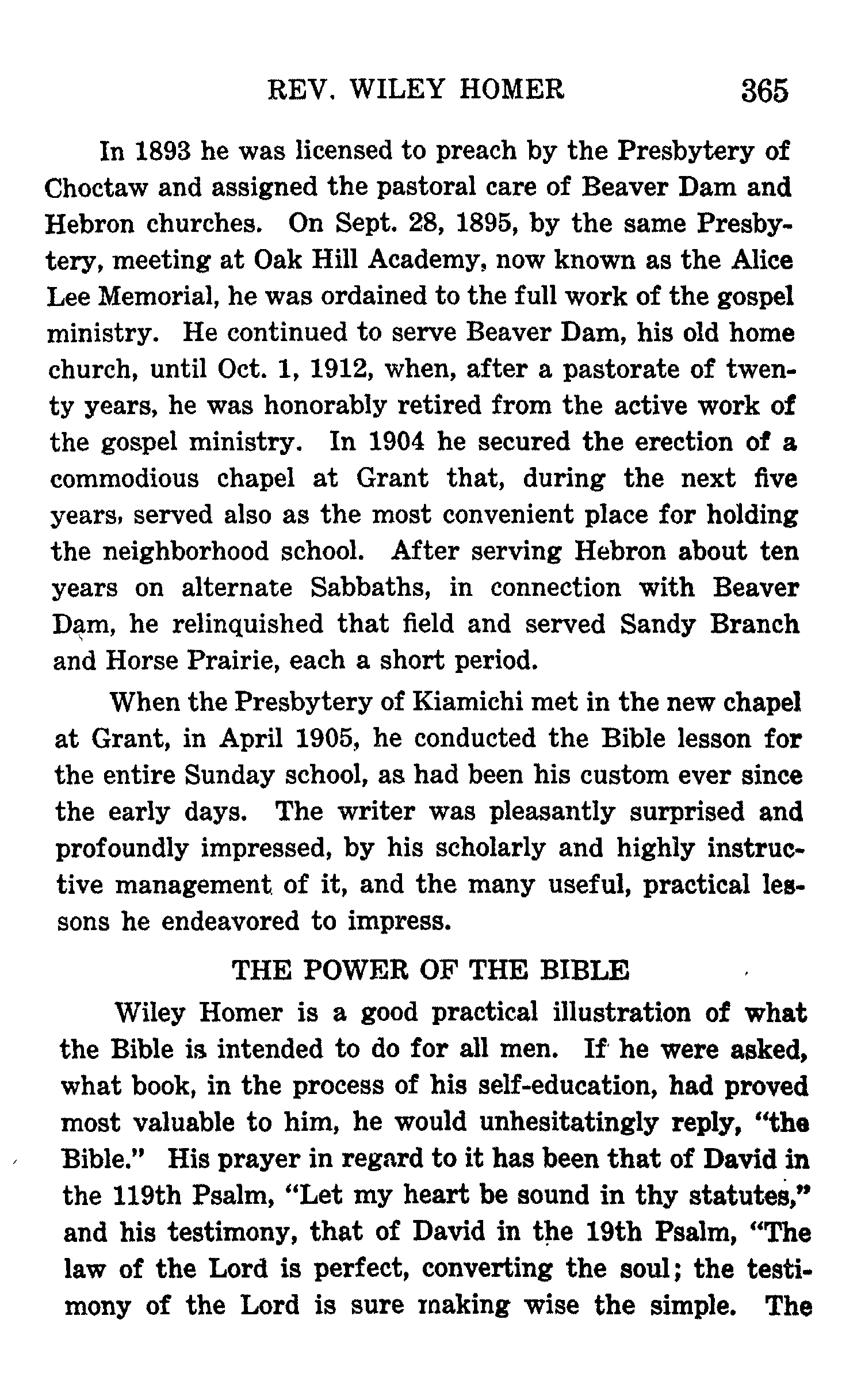 REV. WILEY HOMER 365

In 1893 he was licensed to preach by the Presbytery of Choctaw and assigned the pastoral care of Beaver Dam and Hebron churches. On Sept. 28, 1895, by the same Presbytery, meeting at Oak Hill Academy, now known as the Alice Lee Memorial, he was ordained to the full work of the gospel ministry. He continued to serve Beaver Dam, his old home church, until Oct. 1, 1912, when, after a pastorate of twenty years, he was honorably retired from the active work of the gospel ministry. In 1904 he secured the erection of a commodious chapel at Grant that, during the next five years, served also as the most convenient place for holding the neighborhood school. After serving Hebron about ten years on alternate Sabbaths, in connection with Beaver Dam, he relinquished that field and served Sandy Branch and Horse Prairie, each a short period.

When the Presbytery of Kiamichi met in the new chapel at Grant, in April 1905, he conducted the Bible lesson for the entire Sunday school, as had been his custom ever since the early days. The writer was pleasantly surprised and profoundly impressed, by his scholarly and highly instructive management of it, and the many useful, practical lessons he endeavored to impress.

THE POWER OF THE BIBLE

Wiley Homer is a good practical illustration of what the Bible is intended to do for all men. If he were asked, what book, in the process of his self-education, had proved most valuable to him, he would unhesitatingly reply, "the Bible." His prayer in regard to it has been that of David in the 119th Psalm, "Let my heart be sound in thy statutes," and his testimony, that of David in the 19th Psalm, "The law of the Lord is perfect, converting the soul; the testimony of the Lord is sure making wise the simple. The